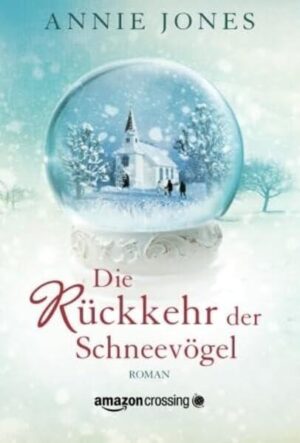 ANNIE JONES

Die Rückkehr der Schneevögel

ROMAN

amazoncrossing